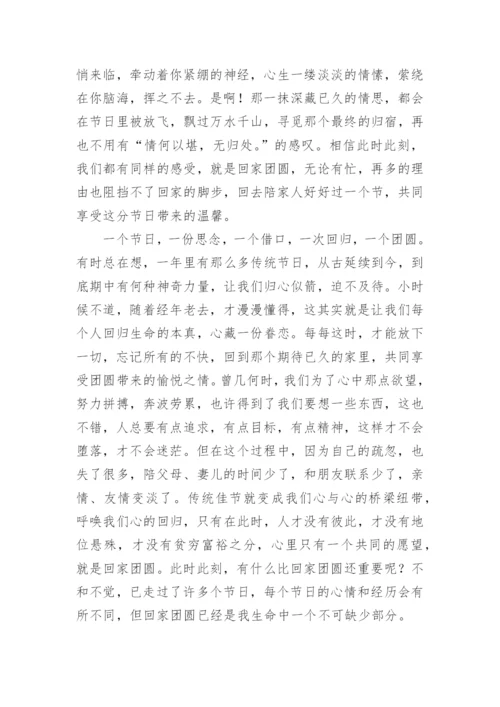 悄来临，牵动着你紧绷的神经，心生一缕淡淡的情愫，萦绕在你脑海，挥之不去。是啊！那一抹深藏已久的情思，都会在节日里被放飞，飘过万水千山，寻觅那个最终的归宿，再也不用有“情何以堪，无归处。”的感叹。相信此时此刻，我们都有同样的感受，就是回家团圆，无论有忙，再多的理由也阻挡不了回家的脚步，回去陪家人好好过一个节，共同享受这分节日带来的温馨。

一个节日，一份思念，一个借口，一次回归，一个团圆。有时总在想，一年里有那么多传统节日，从古延续到今，到底期中有何种神奇力量，让我们归心似箭，迫不及待。小时候不道，随着经年老去，才漫漫懂得，这其实就是让我们每个人回归生命的本真，心藏一份眷恋。每每这时，才能放下一切，忘记所有的不快，回到那个期待已久的家里，共同享受团圆带来的愉悦之情。曾几何时，我们为了心中那点欲望，努力拼搏，奔波劳累，也许得到了我们要想一些东西，这也不错，人总要有点追求，有点目标，有点精神，这样才不会堕落，才不会迷茫。但在这个过程中，因为自己的疏忽，也失了很多，陪父母、妻儿的时间少了，和朋友联系少了，亲情、友情变淡了。传统佳节就变成我们心与心的桥梁纽带，呼唤我们心的回归，只有在此时，人才没有彼此，才没有地位悬殊，才没有贫穷富裕之分，心里只有一个共同的愿望，就是回家团圆。此时此刻，有什么比回家团圆还重要呢？不和不觉，已走过了许多个节日，每个节日的心情和经历会有所不同，但回家团圆已经是我生命中一个不可缺少部分。